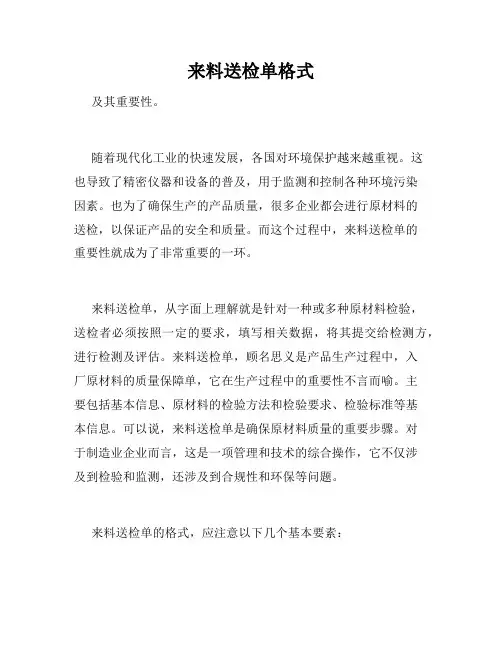 来料送检单格式

及其重要性。

随着现代化工业的快速发展，各国对环境保护越来越重视。这也导致了精密仪器和设备的普及，用于监测和控制各种环境污染因素。也为了确保生产的产品质量，很多企业都会进行原材料的送检，以保证产品的安全和质量。而这个过程中，来料送检单的重要性就成为了非常重要的一环。

来料送检单，从字面上理解就是针对一种或多种原材料检验，送检者必须按照一定的要求，填写相关数据，将其提交给检测方，进行检测及评估。来料送检单，顾名思义是产品生产过程中，入厂原材料的质量保障单，它在生产过程中的重要性不言而喻。主要包括基本信息、原材料的检验方法和检验要求、检验标准等基本信息。可以说，来料送检单是确保原材料质量的重要步骤。对于制造业企业而言，这是一项管理和技术的综合操作，它不仅涉及到检验和监测，还涉及到合规性和环保等问题。

来料送检单的格式，应注意以下几个基本要素：